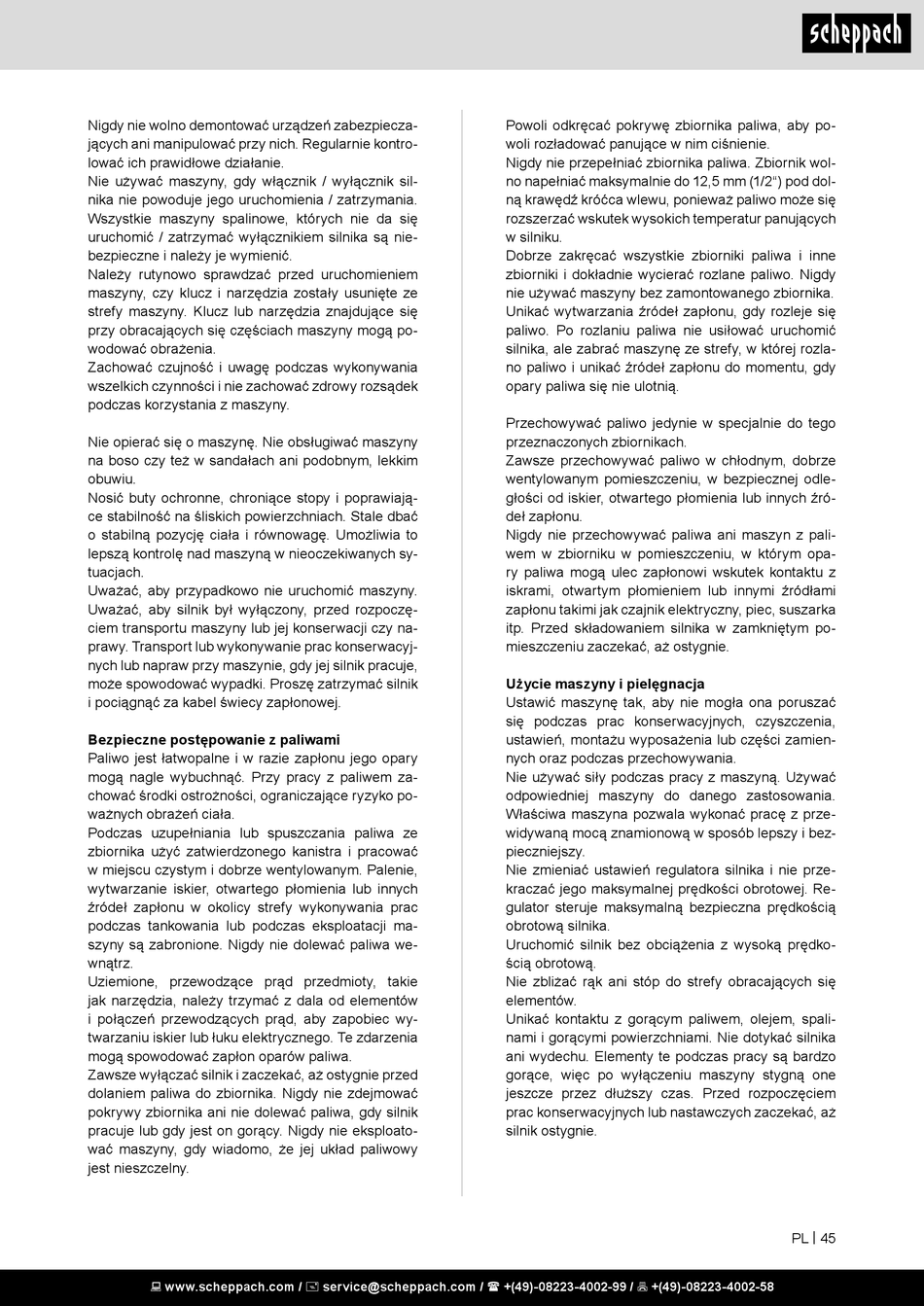 scheppach

Nigdy nie wolno demontować urządzeń zabezpieczających ani manipulować przy nich. Regularnie kontrolować ich prawidłowe działanie.
Nie używać maszyny, gdy włącznik / wyłącznik silnika nie powoduje jego uruchomienia / zatrzymania. Wszystkie maszyny spalinowe, których nie da się uruchomić / zatrzymać wyłącznikiem silnika są niebezpieczne i należy je wymienić.
Należy rutynowo sprawdzać przed uruchomieniem maszyny, czy klucz i narzędzia zostały usunięte ze strefy maszyny. Klucz lub narzędzia znajdujące się przy obracających się częściach maszyny mogą powodować obrażenia.
Zachować czujność i uwagę podczas wykonywania wszelkich czynności i nie zachować zdrowy rozsądek podczas korzystania z maszyny.

Nie opierać się o maszynę. Nie obsługiwać maszyny na boso czy też w sandałach ani podobnym, lekkim obuwiu.
Nosić buty ochronne, chroniące stopy i poprawiające stabilność na śliskich powierzchniach. Stale dbać o stabilną pozycję ciała i równowagę. Umożliwia to lepszą kontrolę nad maszyną w nieoczekiwanych sytuacjach.
Uważać, aby przypadkowo nie uruchomić maszyny. Uważać, aby silnik był wyłączony, przed rozpoczęciem transportu maszyny lub jej konserwacji czy naprawy. Transport lub wykonywanie prac konserwacyjnych lub napraw przy maszynie, gdy jej silnik pracuje, może spowodować wypadki. Proszę zatrzymać silnik i pociągnąć za kabel świecy zapłonowej.

Bezpieczne postępowanie z paliwami
Paliwo jest łatwopalne i w razie zapłonu jego opary mogą nagle wybuchnąć. Przy pracy z paliwem zachować środki ostrożności, ograniczające ryzyko poważnych obrażeń ciała.
Podczas uzupełniania lub spuszczania paliwa ze zbiornika użyć zatwierdzonego kanistra i pracować w miejscu czystym i dobrze wentylowanym. Palenie, wytwarzanie iskier, otwartego płomienia lub innych źródeł zapłonu w okolicy strefy wykonywania prac podczas tankowania lub podczas eksploatacji maszyny są zabronione. Nigdy nie dolewać paliwa wewnątrz.
Uziemione, przewodzące prąd przedmioty, takie jak narzędzia, należy trzymać z dala od elementów i połączeń przewodzących prąd, aby zapobiec wytwarzaniu iskier lub łuku elektrycznego. Te zdarzenia mogą spowodować zapłon oparów paliwa.
Zawsze wyłączać silnik i zaczekać, aż ostygnie przed dolaniem paliwa do zbiornika. Nigdy nie zdejmować pokrywy zbiornika ani nie dolewać paliwa, gdy silnik pracuje lub gdy jest on gorący. Nigdy nie eksploatować maszyny, gdy wiadomo, że jej układ paliwowy jest nieszczelny.

Powoli odkręcać pokrywę zbiornika paliwa, aby powoli rozładować panujące w nim ciśnienie.
Nigdy nie przepełniać zbiornika paliwa. Zbiornik wolno napełniać maksymalnie do 12,5 mm (1/2") pod dolną krawędź króćca wlewu, ponieważ paliwo może się rozszerzać wskutek wysokich temperatur panujących w silniku.
Dobrze zakręcać wszystkie zbiorniki paliwa i inne zbiorniki i dokładnie wycierać rozlane paliwo. Nigdy nie używać maszyny bez zamontowanego zbiornika. Unikać wytwarzania źródeł zapłonu, gdy rozleje się paliwo. Po rozlaniu paliwa nie usiłować uruchomić silnika, ale zabrać maszynę ze strefy, w której rozlano paliwo i unikać źródeł zapłonu do momentu, gdy opary paliwa się nie ulotnią.

Przechowywać paliwo jedynie w specjalnie do tego przeznaczonych zbiornikach.
Zawsze przechowywać paliwo w chłodnym, dobrze wentylowanym pomieszczeniu, w bezpiecznej odległości od iskier, otwartego płomienia lub innych źródeł zapłonu.
Nigdy nie przechowywać paliwa ani maszyn z paliwem w zbiorniku w pomieszczeniu, w którym opary paliwa mogą ulec zapłonowi wskutek kontaktu z iskrami, otwartym płomieniem lub innymi źródłami zapłonu takimi jak czajnik elektryczny, piec, suszarka itp. Przed składowaniem silnika w zamkniętym pomieszczeniu zaczekać, aż ostygnie.

Użycie maszyny i pielęgnacja
Ustawić maszynę tak, aby nie mogła ona poruszać się podczas prac konserwacyjnych, czyszczenia, ustawień, montażu wyposażenia lub części zamiennych oraz podczas przechowywania.
Nie używać siły podczas pracy z maszyną. Używać odpowiedniej maszyny do danego zastosowania. Właściwa maszyna pozwala wykonać pracę z przewidywaną mocą znamionową w sposób lepszy i bezpieczniejszy.
Nie zmieniać ustawień regulatora silnika i nie przekraczać jego maksymalnej prędkości obrotowej. Regulator steruje maksymalną bezpieczna prędkością obrotową silnika.
Uruchomić silnik bez obciążenia z wysoką prędkością obrotową.
Nie zbliżać rąk ani stóp do strefy obracających się elementów.
Unikać kontaktu z gorącym paliwem, olejem, spalinami i gorącymi powierzchniami. Nie dotykać silnika ani wydechu. Elementy te podczas pracy są bardzo gorące, więc po wyłączeniu maszyny stygną one jeszcze przez dłuższy czas. Przed rozpoczęciem prac konserwacyjnych lub nastawczych zaczekać, aż silnik ostygnie.

PL | 45

www.scheppach.com / service@scheppach.com / +(49)-08223-4002-99 / +(49)-08223-4002-58